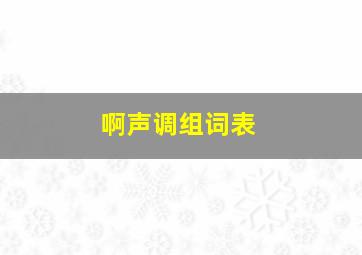 啊声调组词表